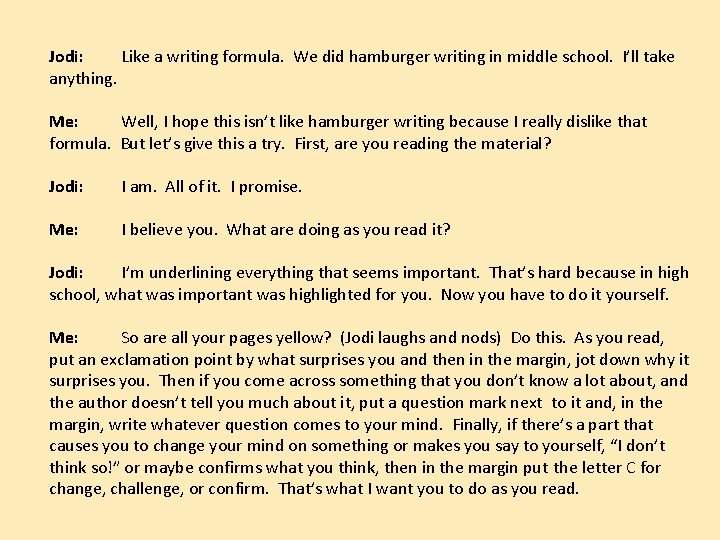 Jodi: Like a writing formula. We did hamburger writing in middle school. I'll take anything.

Me: Well, I hope this isn't like hamburger writing because I really dislike that formula. But let's give this a try. First, are you reading the material?

Jodi: I am. All of it. I promise.

Me: I believe you. What are doing as you read it?

Jodi: I'm underlining everything that seems important. That's hard because in high school, what was important was highlighted for you. Now you have to do it yourself.

Me: So are all your pages yellow? (Jodi laughs and nods) Do this. As you read, put an exclamation point by what surprises you and then in the margin, jot down why it surprises you. Then if you come across something that you don't know a lot about, and the author doesn't tell you much about it, put a question mark next to it and, in the margin, write whatever question comes to your mind. Finally, if there's a part that causes you to change your mind on something or makes you say to yourself, "I don't think so!" or maybe confirms what you think, then in the margin put the letter C for change, challenge, or confirm. That's what I want you to do as you read.